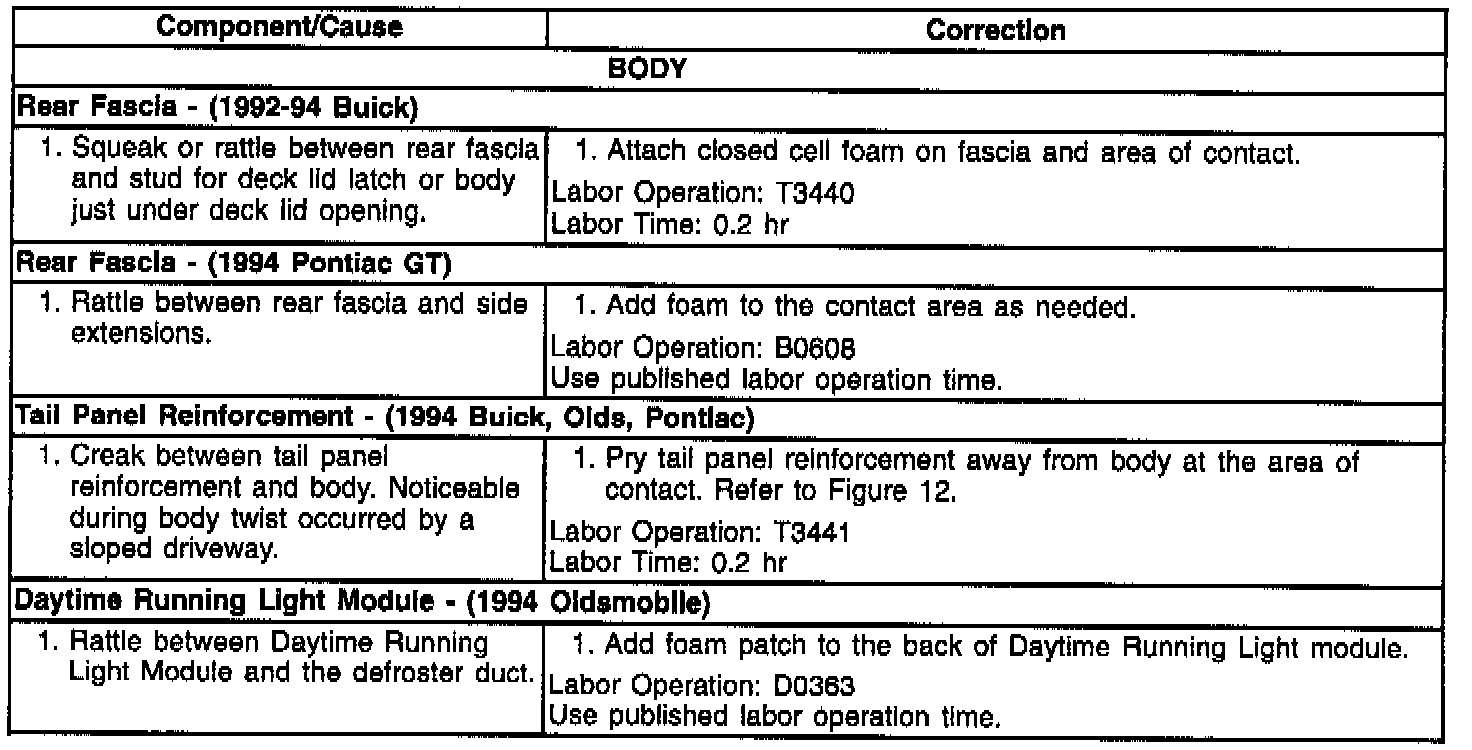 | Component/Cause | Correction |
|---|---|
| BODY | |
| Rear Fascia - (1992-94 Buick) | |
| 1. Squeak or rattle between rear fascia and stud for deck lid latch or body just under deck lid opening. | 1. Attach closed cell foam on fascia and area of contact. Labor Operation: T3440 Labor Time: 0.2 hr |
| Rear Fascia - (1994 Pontiac GT) | |
| 1. Rattle between rear fascia and side extensions. | 1. Add foam to the contact area as needed. Labor Operation: B0608 Use published labor operation time. |
| Tail Panel Reinforcement - (1994 Buick, Olds, Pontiac) | |
| 1. Creak between tail panel reinforcement and body. Noticeable during body twist occurred by a sloped driveway. | 1. Pry tail panel reinforcement away from body at the area of contact. Refer to Figure 12. Labor Operation: T3441 Labor Time: 0.2 hr |
| Daytime Running Light Module - (1994 Oldsmobile) | |
| 1. Rattle between Daytime Running Light Module and the defroster duct. | 1. Add foam patch to the back of Daytime Running Light module. Labor Operation: D0363 Use published labor operation time. |